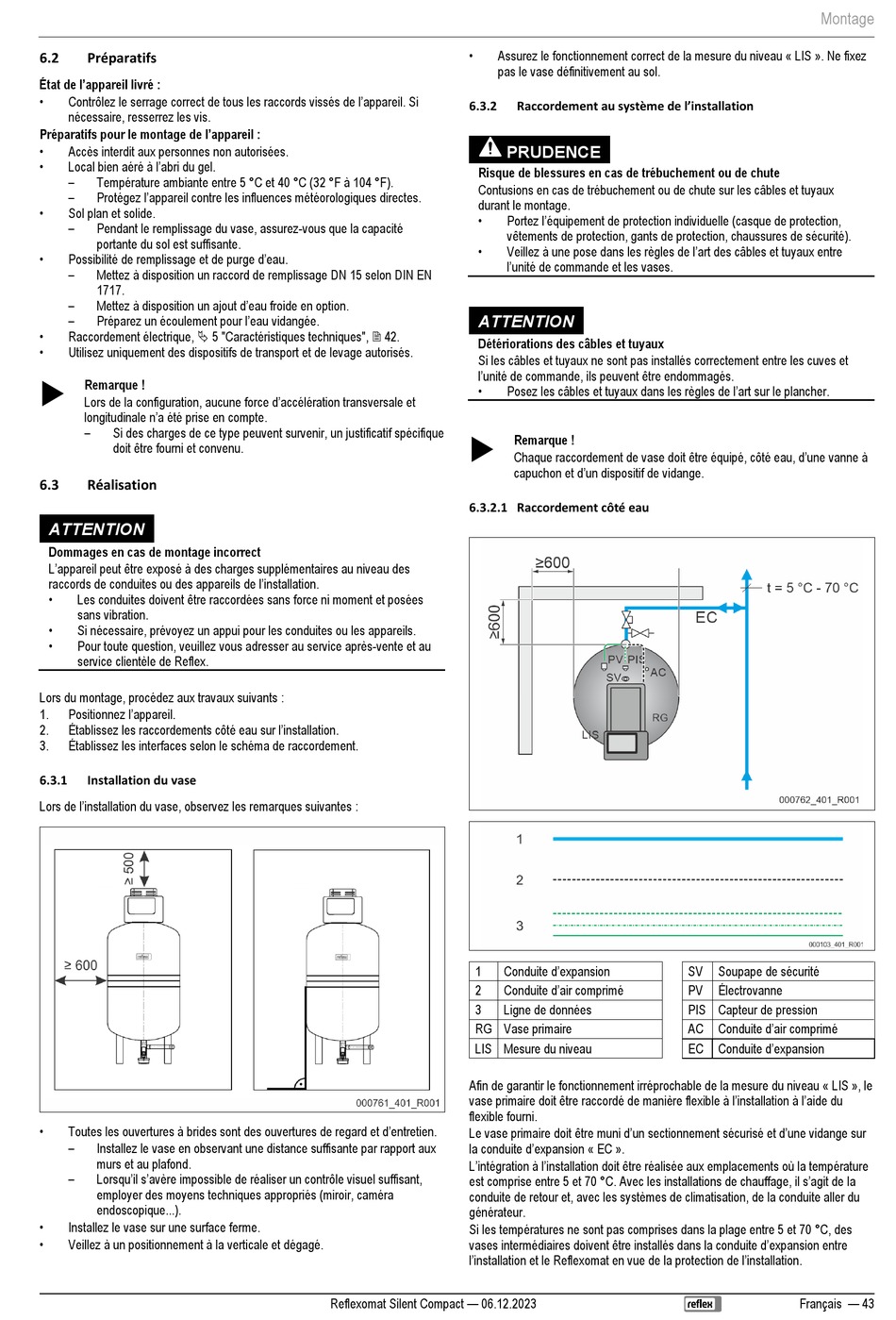 Montage

6.2 Préparatifs

État de l'appareil livré :
• Contrôlez le serrage correct de tous les raccords vissés de l'appareil. Si nécessaire, resserrez les vis.

Préparatifs pour le montage de l'appareil :
• Accès interdit aux personnes non autorisées.
• Local bien aéré à l'abri du gel.
– Température ambiante entre 5 °C et 40 °C (32 °F à 104 °F).
– Protégez l'appareil contre les influences météorologiques directes.
• Sol plan et solide.
– Pendant le remplissage du vase, assurez-vous que la capacité portante du sol est suffisante.
• Possibilité de remplissage et de purge d'eau.
– Mettez à disposition un raccord de remplissage DN 15 selon DIN EN 1717.
– Mettez à disposition un ajout d'eau froide en option.
– Préparez un écoulement pour l'eau vidangée.
• Raccordement électrique, 5 "Caractéristiques techniques", 42.
• Utilisez uniquement des dispositifs de transport et de levage autorisés.

Remarque !
Lors de la configuration, aucune force d'accélération transversale et longitudinale n'a été prise en compte.
– Si des charges de ce type peuvent survenir, un justificatif spécifique doit être fourni et convenu.

6.3 Réalisation

ATTENTION
Dommages en cas de montage incorrect
L'appareil peut être exposé à des charges supplémentaires au niveau des raccords de conduites ou des appareils de l'installation.
• Les conduites doivent être raccordées sans force ni moment et posées sans vibration.
• Si nécessaire, prévoyez un appui pour les conduites ou les appareils.
• Pour toute question, veuillez vous adresser au service après-vente et au service clientèle de Reflex.

Lors du montage, procédez aux travaux suivants :
1. Positionnez l'appareil.
2. Établissez les raccordements côté eau sur l'installation.
3. Établissez les interfaces selon le schéma de raccordement.

6.3.1 Installation du vase

Lors de l'installation du vase, observez les remarques suivantes :

≥ 500
≥ 600
reflex
reflex
000761_401_R001

• Toutes les ouvertures à brides sont des ouvertures de regard et d'entretien.
– Installez le vase en observant une distance suffisante par rapport aux murs et au plafond.
– Lorsqu'il s'avère impossible de réaliser un contrôle visuel suffisant, employer des moyens techniques appropriés (miroir, caméra endoscopique...).
• Installez le vase sur une surface ferme.
• Veillez à un positionnement à la verticale et dégagé.

• Assurez le fonctionnement correct de la mesure du niveau « LIS ». Ne fixez pas le vase définitivement au sol.

6.3.2 Raccordement au système de l'installation

PRUDENCE
Risque de blessures en cas de trébuchement ou de chute
Contusions en cas de trébuchement ou de chute sur les câbles et tuyaux durant le montage.
• Portez l'équipement de protection individuelle (casque de protection, vêtements de protection, gants de protection, chaussures de sécurité).
• Veillez à une pose dans les règles de l'art des câbles et tuyaux entre l'unité de commande et les vases.

ATTENTION
Détériorations des câbles et tuyaux
Si les câbles et tuyaux ne sont pas installés correctement entre les cuves et l'unité de commande, ils peuvent être endommagés.
• Posez les câbles et tuyaux dans les règles de l'art sur le plancher.

Remarque !
Chaque raccordement de vase doit être équipé, côté eau, d'une vanne à capuchon et d'un dispositif de vidange.

6.3.2.1 Raccordement côté eau

≥600
≥600
t = 5 °C - 70 °C
EC
PV PIS
SV
AC
RG
LIS
000762_401_R001

1
2
3
000103_401_R001

| 1 | Conduite d'expansion |
|---|---|
| 2 | Conduite d'air comprimé |
| 3 | Ligne de données |
| RG | Vase primaire |
| LIS | Mesure du niveau |

| SV | Soupape de sécurité |
|---|---|
| PV | Électrovanne |
| PIS | Capteur de pression |
| AC | Conduite d'air comprimé |
| EC | Conduite d'expansion |

Afin de garantir le fonctionnement irréprochable de la mesure du niveau « LIS », le vase primaire doit être raccordé de manière flexible à l'installation à l'aide du flexible fourni.
Le vase primaire doit être muni d'un sectionnement sécurisé et d'une vidange sur la conduite d'expansion « EC ».
L'intégration à l'installation doit être réalisée aux emplacements où la température est comprise entre 5 et 70 °C. Avec les installations de chauffage, il s'agit de la conduite de retour et, avec les systèmes de climatisation, de la conduite aller du générateur.
Si les températures ne sont pas comprises dans la plage entre 5 et 70 °C, des vases intermédiaires doivent être installés dans la conduite d'expansion entre l'installation et le Reflexomat en vue de la protection de l'installation.

Reflexomat Silent Compact — 06.12.2023 reflex Français — 43